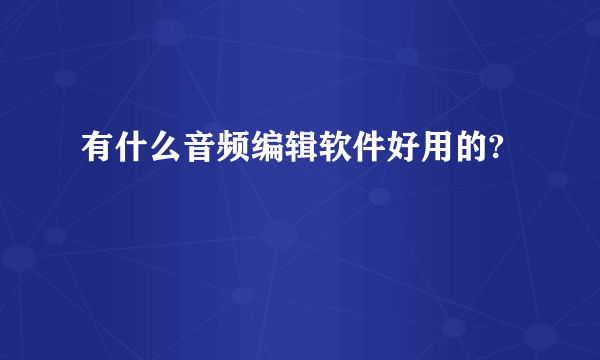 有什么音频编辑软件好用的?